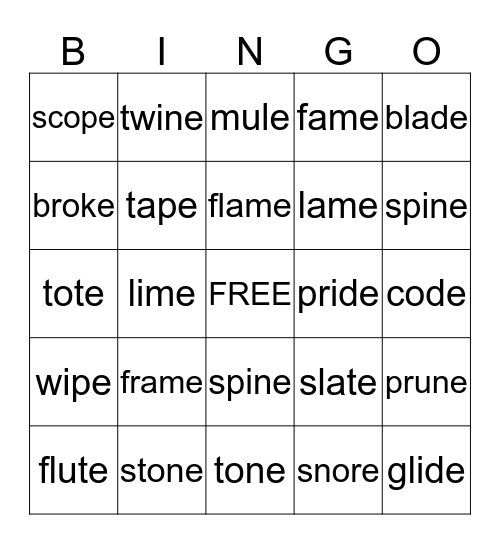 | B | I | N | G | O |
|---|---|---|---|---|
| scope | twine | mule | fame | blade |
| broke | tape | flame | lame | spine |
| tote | lime | FREE | pride | code |
| wipe | frame | spine | slate | prune |
| flute | stone | tone | snore | glide |